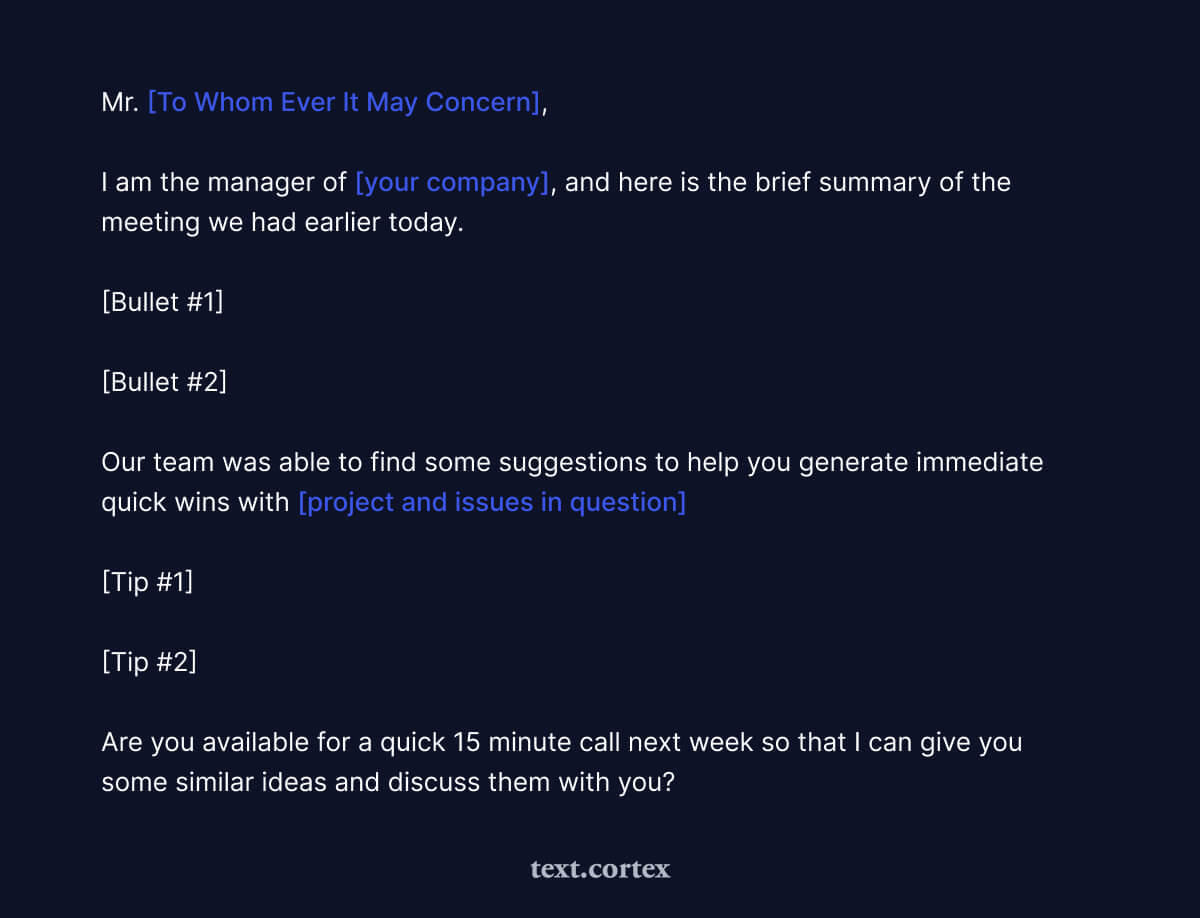 Mr. [To Whom Ever It May Concern],

I am the manager of [your company], and here is the brief summary of the meeting we had earlier today.

[Bullet #1]

[Bullet #2]

Our team was able to find some suggestions to help you generate immediate quick wins with [project and issues in question]

[Tip #1]

[Tip #2]

Are you available for a quick 15 minute call next week so that I can give you some similar ideas and discuss them with you?

text.cortex